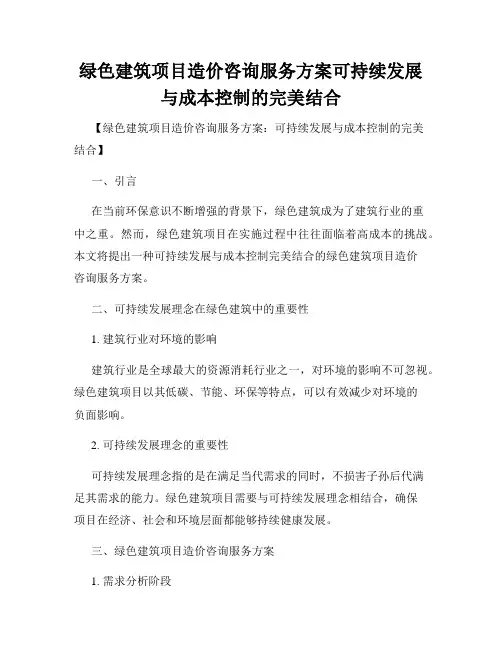 绿色建筑项目造价咨询服务方案可持续发展与成本控制的完美结合

【绿色建筑项目造价咨询服务方案：可持续发展与成本控制的完美结合】

一、引言

在当前环保意识不断增强的背景下，绿色建筑成为了建筑行业的重中之重。然而，绿色建筑项目在实施过程中往往面临着高成本的挑战。本文将提出一种可持续发展与成本控制完美结合的绿色建筑项目造价咨询服务方案。

二、可持续发展理念在绿色建筑中的重要性

1. 建筑行业对环境的影响

建筑行业是全球最大的资源消耗行业之一，对环境的影响不可忽视。绿色建筑项目以其低碳、节能、环保等特点，可以有效减少对环境的负面影响。

2. 可持续发展理念的重要性

可持续发展理念指的是在满足当代需求的同时，不损害子孙后代满足其需求的能力。绿色建筑项目需要与可持续发展理念相结合，确保项目在经济、社会和环境层面都能够持续健康发展。

三、绿色建筑项目造价咨询服务方案

1. 需求分析阶段